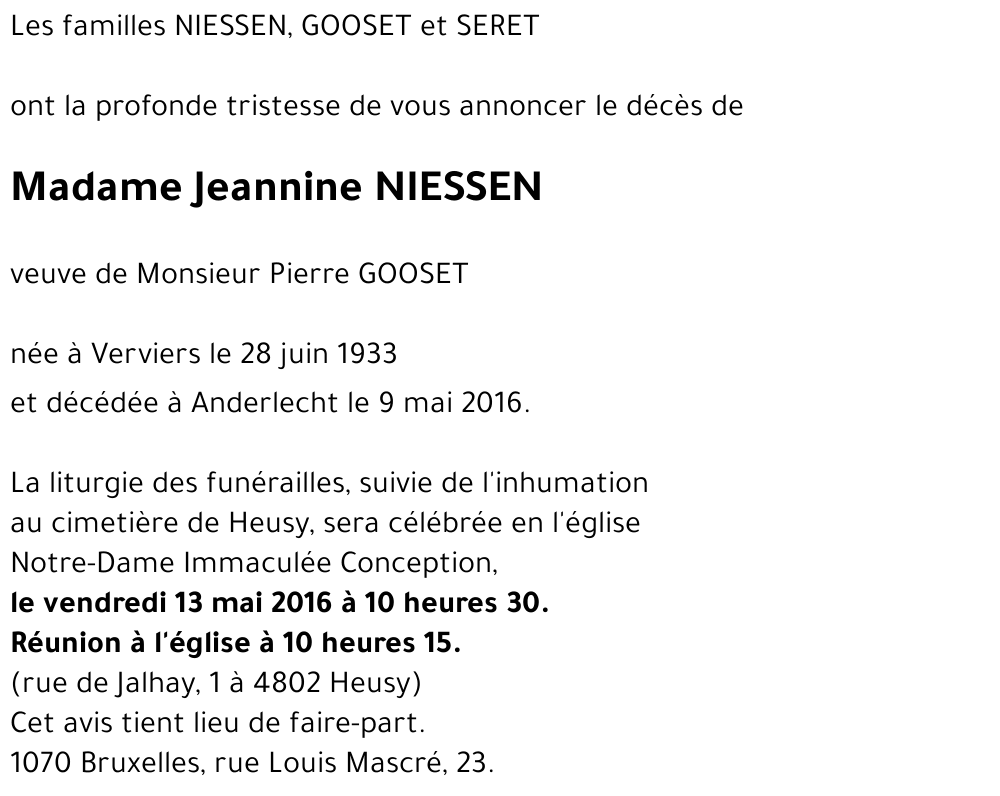 Les familles NIESSEN, GOOSET et SERET

ont la profonde tristesse de vous annoncer le décès de

Madame Jeannine NIESSEN

veuve de Monsieur Pierre GOOSET

née à Verviers le 28 juin 1933
et décédée à Anderlecht le 9 mai 2016.

La liturgie des funérailles, suivie de l'inhumation au cimetière de Heusy, sera célébrée en l'église Notre-Dame Immaculée Conception,
le vendredi 13 mai 2016 à 10 heures 30.
Réunion à l'église à 10 heures 15.
(rue de Jalhay, 1 à 4802 Heusy)
Cet avis tient lieu de faire-part.
1070 Bruxelles, rue Louis Mascré, 23.